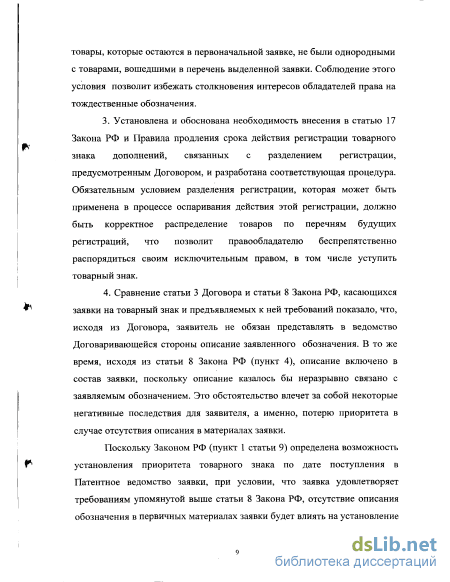 товары, которые остаются в первоначальной заявке, не были однородными с товарами, вошедшими в перечень выделенной заявки. Соблюдение этого условия позволит избежать столкновения интересов обладателей права на тождественные обозначения.

3. Установлена и обоснована необходимость внесения в статью 17 Закона РФ и Правила продления срока действия регистрации товарного знака дополнений, связанных с разделением регистрации, предусмотренным Договором, и разработана соответствующая процедура. Обязательным условием разделения регистрации, которая может быть применена в процессе оспаривания действия этой регистрации, должно быть корректное распределение товаров по перечням будущих регистраций, что позволит правообладателю беспрепятственно распорядиться своим исключительным правом, в том числе уступить товарный знак.

4. Сравнение статьи 3 Договора и статьи 8 Закона РФ, касающихся заявки на товарный знак и предъявляемых к ней требований показало, что, исходя из Договора, заявитель не обязан представлять в ведомство Договаривающейся стороны описание заявленного обозначения. В то же время, исходя из статьи 8 Закона РФ (пункт 4), описание включено в состав заявки, поскольку описание казалось бы неразрывно связано с заявляемым обозначением. Это обстоятельство влечет за собой некоторые негативные последствия для заявителя, а именно, потерю приоритета в случае отсутствия описания в материалах заявки.

Поскольку Законом РФ (пункт 1 статьи 9) определена возможность установления приоритета товарного знака по дате поступления в Патентное ведомство заявки, при условии, что заявка удовлетворяет требованиям упомянутой выше статьи 8 Закона РФ, отсутствие описания обозначения в первичных материалах заявки будет влиять на установление

9

dsLib.net
библиотека диссертаций